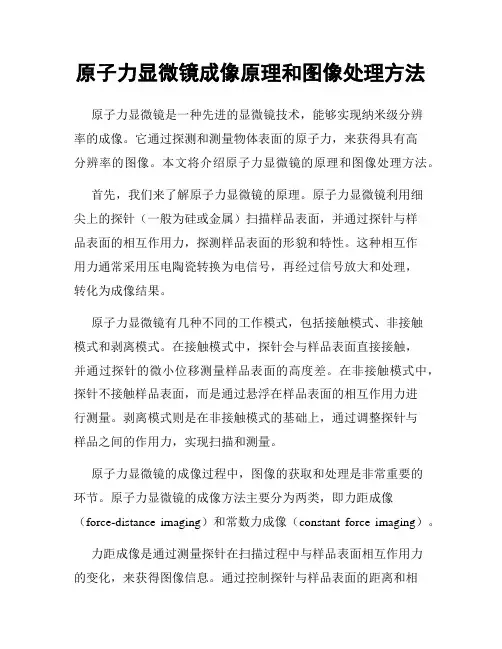 原子力显微镜成像原理和图像处理方法

原子力显微镜是一种先进的显微镜技术，能够实现纳米级分辨率的成像。它通过探测和测量物体表面的原子力，来获得具有高分辨率的图像。本文将介绍原子力显微镜的原理和图像处理方法。

首先，我们来了解原子力显微镜的原理。原子力显微镜利用细尖上的探针（一般为硅或金属）扫描样品表面，并通过探针与样品表面的相互作用力，探测样品表面的形貌和特性。这种相互作用力通常采用压电陶瓷转换为电信号，再经过信号放大和处理，转化为成像结果。

原子力显微镜有几种不同的工作模式，包括接触模式、非接触模式和剥离模式。在接触模式中，探针会与样品表面直接接触，并通过探针的微小位移测量样品表面的高度差。在非接触模式中，探针不接触样品表面，而是通过悬浮在样品表面的相互作用力进行测量。剥离模式则是在非接触模式的基础上，通过调整探针与样品之间的作用力，实现扫描和测量。

原子力显微镜的成像过程中，图像的获取和处理是非常重要的环节。原子力显微镜的成像方法主要分为两类，即力距成像（force-distance imaging）和常数力成像（constant force imaging）。

力距成像是通过测量探针在扫描过程中与样品表面相互作用力的变化，来获得图像信息。通过控制探针与样品表面的距离和相